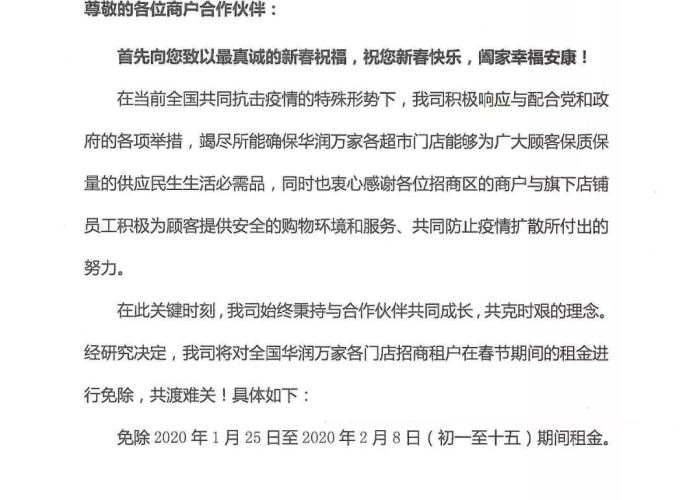 尊敬的各位商户合作伙伴：

首先向您致以最真诚的新春祝福，祝您新春快乐，阖家幸福安康！

在当前全国共同抗击疫情的特殊形势下，我司积极响应与配合党和政府的各项举措，竭尽所能确保华润万家各超市门店能够为广大顾客保质保量的供应民生生活必需品，同时也衷心感谢各位招商区的商户与旗下店铺员工积极为顾客提供安全的购物环境和服务、共同防止疫情扩散所付出的努力。

在此关键时刻，我司始终秉持与合作伙伴共同成长，共克时艰的理念。经研究决定，我司将对全国华润万家各门店招商租户在春节期间的租金进行免除，共渡难关！具体如下：

免除 2020 年 1 月 25 日至 2020 年 2 月 8 日（初一至十五）期间租金。